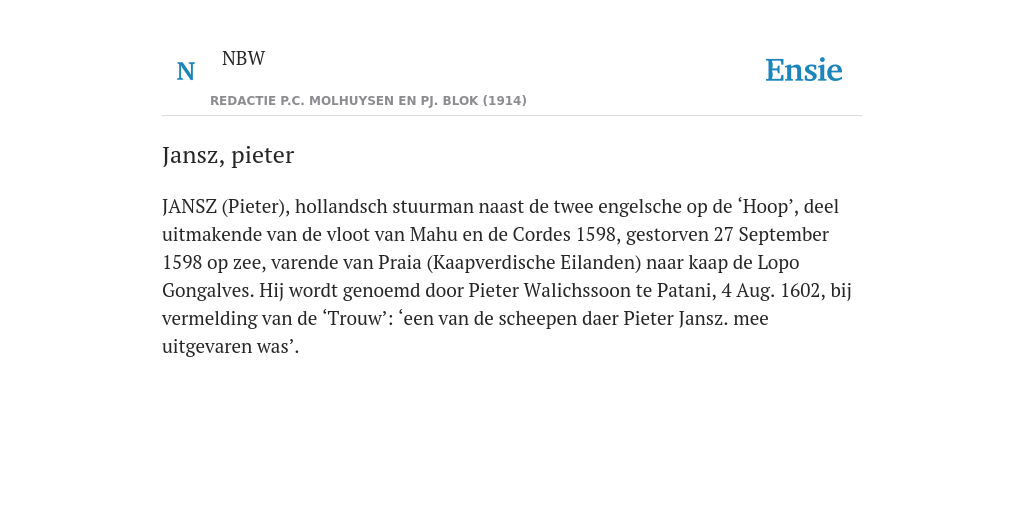 N NBW

REDACTIE P.C. MOLHUYSEN EN PJ. BLOK (1914)

Ensie

Jansz, pieter

JANSZ (Pieter), hollandsch stuurman naast de twee engelsche op de ‘Hoop’, deel uitmakende van de vloot van Mahu en de Cordes 1598, gestorven 27 September 1598 op zee, varende van Praia (Kaapverdische Eilanden) naar kaap de Lopo Gongalves. Hij wordt genoemd door Pieter Walichssoon te Patani, 4 Aug. 1602, bij vermelding van de ‘Trouw’: ‘een van de scheepen daer Pieter Jansz. mee uitgevaren was’.